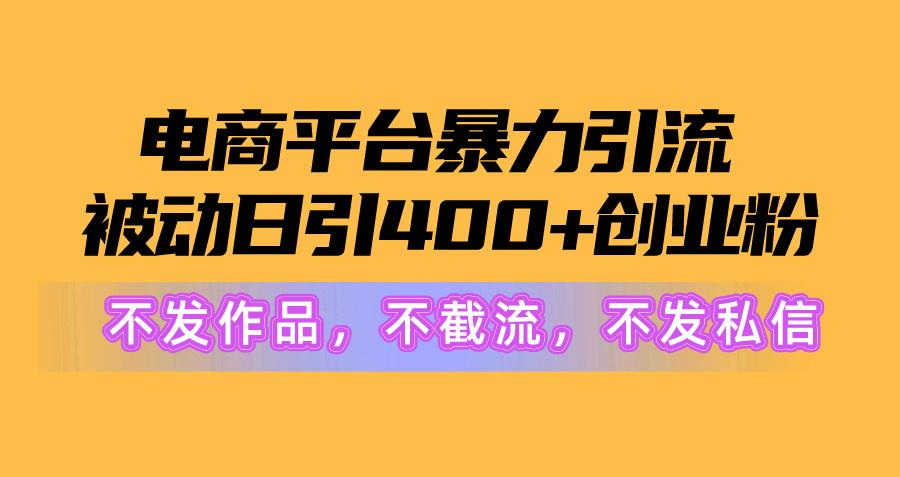 电商平台暴力引流
被动日引400+创业粉

不发作品，不截流，不发私信